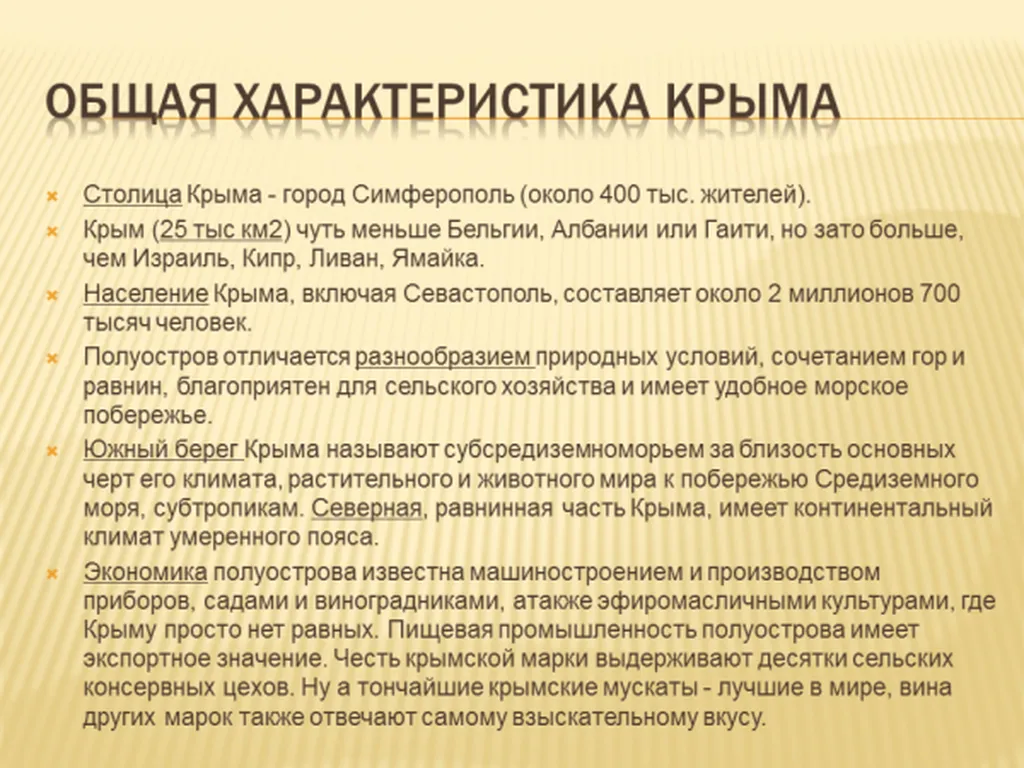 ОБЩАЯ ХАРАКТЕРИСТИКА КРЫМА

Столица Крыма - город Симферополь (около 400 тыс. жителей).

Крым (25 тыс км2) чуть меньше Бельгии, Албании или Гаити, но зато больше, чем Израиль, Кипр, Ливан, Ямайка.

Население Крыма, включая Севастополь, составляет около 2 миллионов 700 тысяч человек.

Полуостров отличается разнообразием природных условий, сочетанием гор и равнин, благоприятен для сельского хозяйства и имеет удобное морское побережье.

Южный берег Крыма называют субсредиземноморьем за близость основных черт его климата, растительного и животного мира к побережью Средиземного моря, субтропикам. Северная, равнинная часть Крыма, имеет континентальный климат умеренного пояса.

Экономика полуострова известна машиностроением и производством приборов, садами и виноградниками, атакже эфиромасличными культурами, где Крыму просто нет равных. Пищевая промышленность полуострова имеет экспортное значение. Честь крымской марки выдерживают десятки сельских консервных цехов. Ну а тончайшие крымские мускаты - лучшие в мире, вина других марок также отвечают самому взыскательному вкусу.